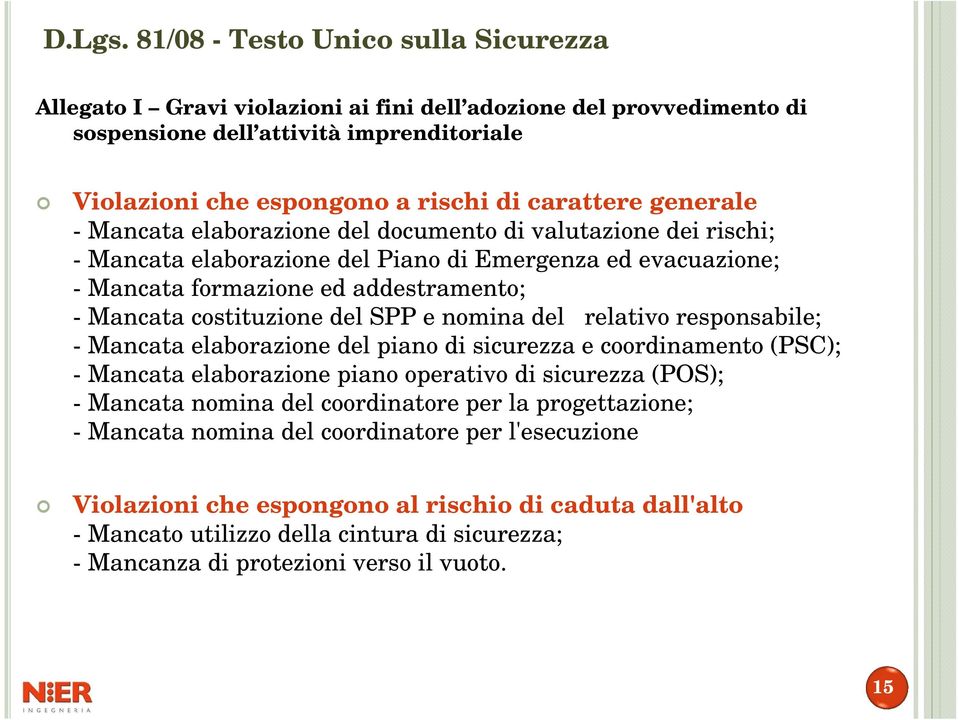 D.Lgs. 81/08 - Testo Unico sulla Sicurezza

Allegato I – Gravi violazioni ai fini dell'adozione del provvedimento di sospensione dell'attività imprenditoriale

Violazioni che espongono a rischi di carattere generale
- Mancata elaborazione del documento di valutazione dei rischi;
- Mancata elaborazione del Piano di Emergenza ed evacuazione;
- Mancata formazione ed addestramento;
- Mancata costituzione del SPP e nomina del relativo responsabile;
- Mancata elaborazione del piano di sicurezza e coordinamento (PSC);
- Mancata elaborazione piano operativo di sicurezza (POS);
- Mancata nomina del coordinatore per la progettazione;
- Mancata nomina del coordinatore per l'esecuzione

Violazioni che espongono al rischio di caduta dall'alto
- Mancato utilizzo della cintura di sicurezza;
- Mancanza di protezioni verso il vuoto.

NIER
INGEGNERIA

15